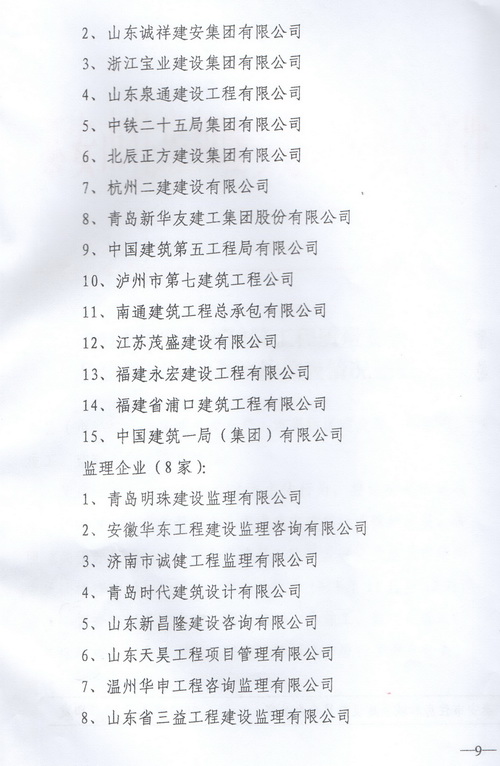 2、山东诚祥建安集团有限公司
3、浙江宝业建设集团有限公司
4、山东泉通建设工程有限公司
5、中铁二十五局集团有限公司
6、北辰正方建设集团有限公司
7、杭州二建建设有限公司
8、青岛新华友建工集团股份有限公司
9、中国建筑第五工程局有限公司
10、泸州市第七建筑工程公司
11、南通建筑工程总承包有限公司
12、江苏茂盛建设有限公司
13、福建永宏建设工程有限公司
14、福建省浦口建筑工程有限公司
15、中国建筑一局（集团）有限公司
监理企业（8家）：
1、青岛明珠建设监理有限公司
2、安徽华东工程建设监理咨询有限公司
3、济南市诚健工程监理有限公司
4、青岛时代建筑设计有限公司
5、山东新昌隆建设咨询有限公司
6、山东天昊工程项目管理有限公司
7、温州华申工程咨询监理有限公司
8、山东省三益工程建设监理有限公司

—9—